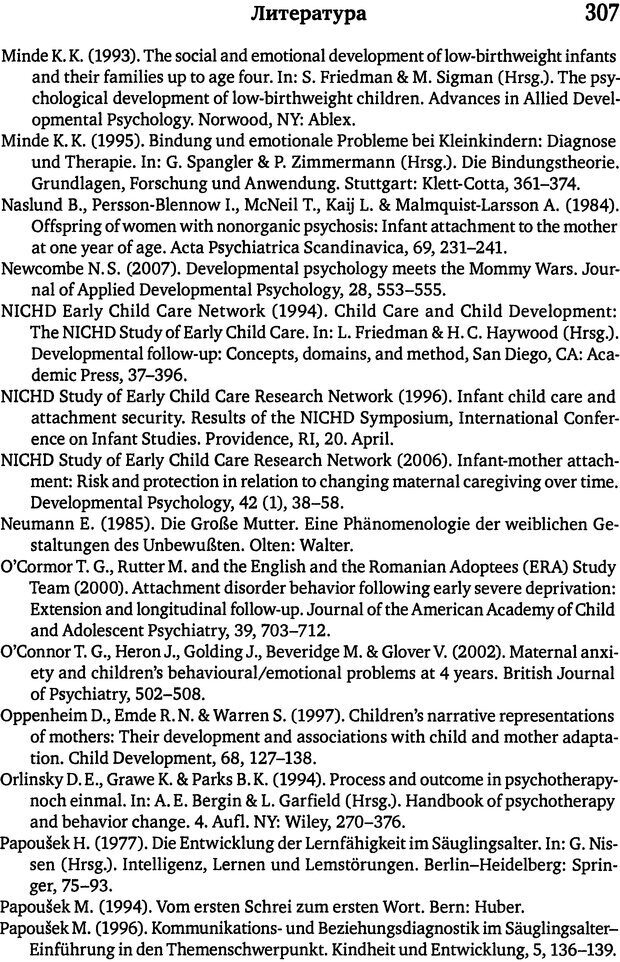 Литература 307

Minde K. K. (1993). The social and emotional development of low-birthweight infants and their families up to age four. In: S. Friedman & M. Sigman (Hrsg.). The psychological development of low-birthweight children. Advances in Allied Developmental Psychology. Norwood, NY: Ablex.

Minde K. K. (1995). Bindung und emotionale Probleme bei Kleinkindern: Diagnose und Therapie. In: G. Spangler & P. Zimmermann (Hrsg.). Die Bindungstheorie. Grundlagen, Forschung und Anwendung. Stuttgart: Klett-Cotta, 361–374.

Naslund B., Persson-Blennow I., McNeil T., Kaij L. & Malmquist-Larsson A. (1984). Offspring of women with nonorganic psychosis: Infant attachment to the mother at one year of age. Acta Psychiatrica Scandinavica, 69, 231–241.

Newcombe N. S. (2007). Developmental psychology meets the Mommy Wars. Journal of Applied Developmental Psychology, 28, 553–555.

NICHD Early Child Care Network (1994). Child Care and Child Development: The NICHD Study of Early Child Care. In: L. Friedman & H. C. Haywood (Hrsg.). Developmental follow-up: Concepts, domains, and method, San Diego, CA: Academic Press, 37–396.

NICHD Study of Early Child Care Research Network (1996). Infant child care and attachment security. Results of the NICHD Symposium, International Conference on Infant Studies. Providence, RI, 20. April.

NICHD Study of Early Child Care Research Network (2006). Infant-mother attachment: Risk and protection in relation to changing maternal caregiving over time. Developmental Psychology, 42 (1), 38–58.

Neumann E. (1985). Die Große Mutter. Eine Phänomenologie der weiblichen Gestaltungen des Unbewußten. Olten: Walter.

O'Cormor T. G., Rutter M. and the English and the Romanian Adoptees (ERA) Study Team (2000). Attachment disorder behavior following early severe deprivation: Extension and longitudinal follow-up. Journal of the American Academy of Child and Adolescent Psychiatry, 39, 703–712.

O'Connor T. G., Heron J., Golding J., Beveridge M. & Glover V. (2002). Maternal anxiety and children's behavioural/emotional problems at 4 years. British Journal of Psychiatry, 502–508.

Oppenheim D., Emde R. N. & Warren S. (1997). Children's narrative representations of mothers: Their development and associations with child and mother adaptation. Child Development, 68, 127–138.

Orlinsky D. E., Grawe K. & Parks B. K. (1994). Process and outcome in psychotherapy-noch einmal. In: A. E. Bergin & L. Garfield (Hrsg.). Handbook of psychotherapy and behavior change. 4. Aufl. NY: Wiley, 270–376.

Papoušek H. (1977). Die Entwicklung der Lernfähigkeit im Säuglingsalter. In: G. Nissen (Hrsg.). Intelligenz, Lernen und Lemstörungen. Berlin–Heidelberg: Springer, 75–93.

Papoušek M. (1994). Vom ersten Schrei zum ersten Wort. Bern: Huber.

Papoušek M. (1996). Kommunikations- und Beziehungsdiagnostik im Säuglingsalter–Einführung in den Themenschwerpunkt. Kindheit und Entwicklung, 5, 136–139.